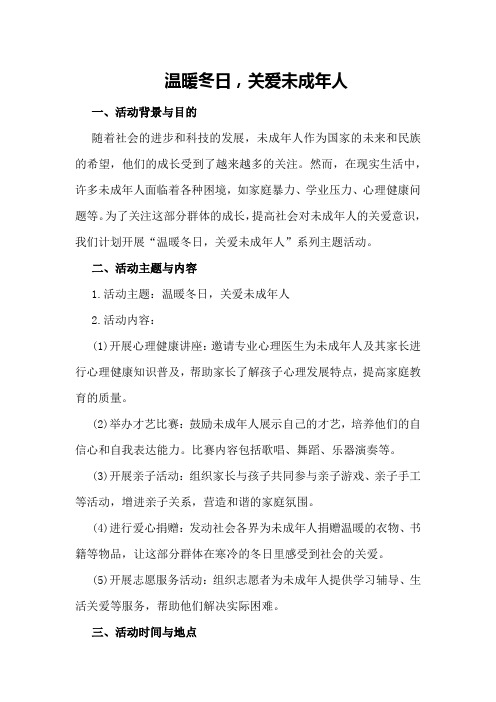 温暖冬日，关爱未成年人

一、活动背景与目的

随着社会的进步和科技的发展，未成年人作为国家的未来和民族的希望，他们的成长受到了越来越多的关注。然而，在现实生活中，许多未成年人面临着各种困境，如家庭暴力、学业压力、心理健康问题等。为了关注这部分群体的成长，提高社会对未成年人的关爱意识，我们计划开展“温暖冬日，关爱未成年人”系列主题活动。

二、活动主题与内容

1.活动主题：温暖冬日，关爱未成年人

2.活动内容：

(1)开展心理健康讲座：邀请专业心理医生为未成年人及其家长进行心理健康知识普及，帮助家长了解孩子心理发展特点，提高家庭教育的质量。

(2)举办才艺比赛：鼓励未成年人展示自己的才艺，培养他们的自信心和自我表达能力。比赛内容包括歌唱、舞蹈、乐器演奏等。

(3)开展亲子活动：组织家长与孩子共同参与亲子游戏、亲子手工等活动，增进亲子关系，营造和谐的家庭氛围。

(4)进行爱心捐赠：发动社会各界为未成年人捐赠温暖的衣物、书籍等物品，让这部分群体在寒冷的冬日里感受到社会的关爱。

(5)开展志愿服务活动：组织志愿者为未成年人提供学习辅导、生活关爱等服务，帮助他们解决实际困难。

三、活动时间与地点